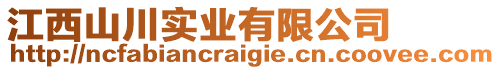 江西山川实业有限公司
http://ncfabiancraigie.cn.coovee.com